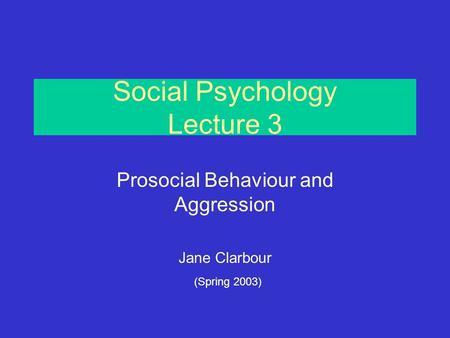 Social Psychology
Lecture 3

Prosocial Behaviour and Aggression

Jane Clarbour

(Spring 2003)